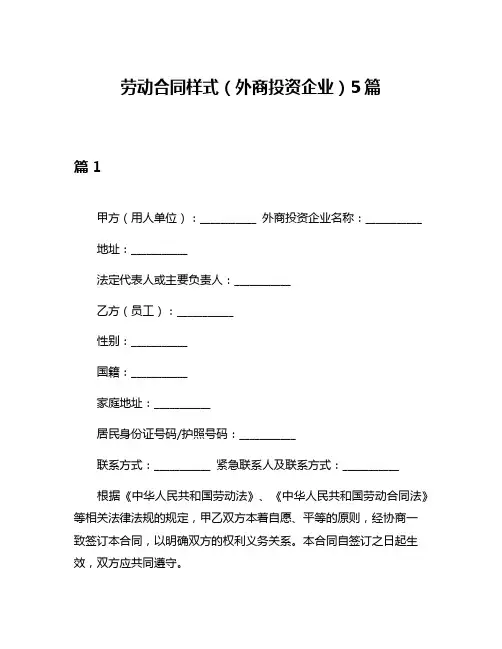 劳动合同样式（外商投资企业）5篇

篇 1

甲方（用人单位）：__________ 外商投资企业名称：__________

地址：__________

法定代表人或主要负责人：__________

乙方（员工）：__________

性别：__________

国籍：__________

家庭地址：__________

居民身份证号码/护照号码：__________

联系方式：__________ 紧急联系人及联系方式：__________

根据《中华人民共和国劳动法》、《中华人民共和国劳动合同法》等相关法律法规的规定，甲乙双方本着自愿、平等的原则，经协商一致签订本合同，以明确双方的权利义务关系。本合同自签订之日起生效，双方应共同遵守。